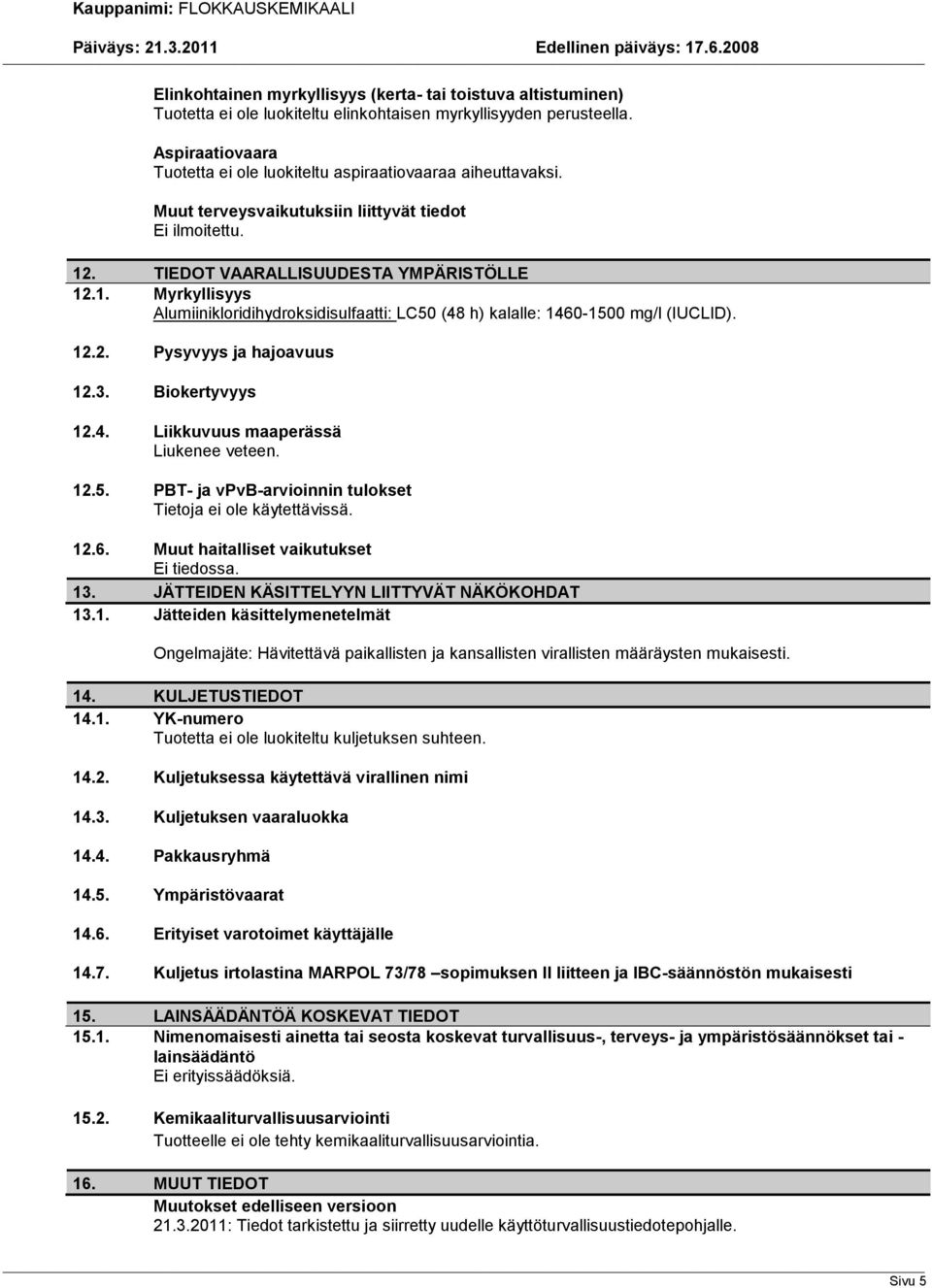 Kauppanimi: FLOKKAUSKEMIKAALI

Päiväys: 21.3.2011 Edellinen päiväys: 17.6.2008

Elinkohtainen myrkyllisyys (kerta- tai toistuva altistuminen)
Tuotetta ei ole luokiteltu elinkohtaisen myrkyllisyyden perusteella.

Aspiraatiovaara
Tuotetta ei ole luokiteltu aspiraatiovaaraa aiheuttavaksi.

Muut terveysvaikutuksiin liittyvät tiedot
Ei ilmoitettu.

12. TIEDOT VAARALLISUUDESTA YMPÄRISTÖLLE

12.1. Myrkyllisyys
Alumiinikloridihydroksidisulfaatti: LC50 (48 h) kalalle: 1460-1500 mg/l (IUCLID).

12.2. Pysyvyys ja hajoavuus

12.3. Biokertyvyys

12.4. Liikkuvuus maaperässä
Liukenee veteen.

12.5. PBT- ja vPvB-arvioinnin tulokset
Tietoja ei ole käytettävissä.

12.6. Muut haitalliset vaikutukset
Ei tiedossa.

13. JÄTTEIDEN KÄSITTELYYN LIITTYVÄT NÄKÖKOHDAT

13.1. Jätteiden käsittelymenetelmät

Ongelmajäte: Hävitettävä paikallisten ja kansallisten virallisten määräysten mukaisesti.

14. KULJETUSTIEDOT

14.1. YK-numero
Tuotetta ei ole luokiteltu kuljetuksen suhteen.

14.2. Kuljetuksessa käytettävä virallinen nimi

14.3. Kuljetuksen vaaraluokka

14.4. Pakkausryhmä

14.5. Ympäristövaarat

14.6. Erityiset varotoimet käyttäjälle

14.7. Kuljetus irtolastina MARPOL 73/78 –sopimuksen II liitteen ja IBC-säännöstön mukaisesti

15. LAINSÄÄDÄNTÖÄ KOSKEVAT TIEDOT

15.1. Nimenomaisesti ainetta tai seosta koskevat turvallisuus-, terveys- ja ympäristösäännökset tai -lainsäädäntö
Ei erityissäädöksiä.

15.2. Kemikaaliturvallisuusarviointi
Tuotteelle ei ole tehty kemikaaliturvallisuusarviointia.

16. MUUT TIEDOT
Muutokset edelliseen versioon
21.3.2011: Tiedot tarkistettu ja siirretty uudelle käyttöturvallisuustiedotepohjalle.

Sivu 5